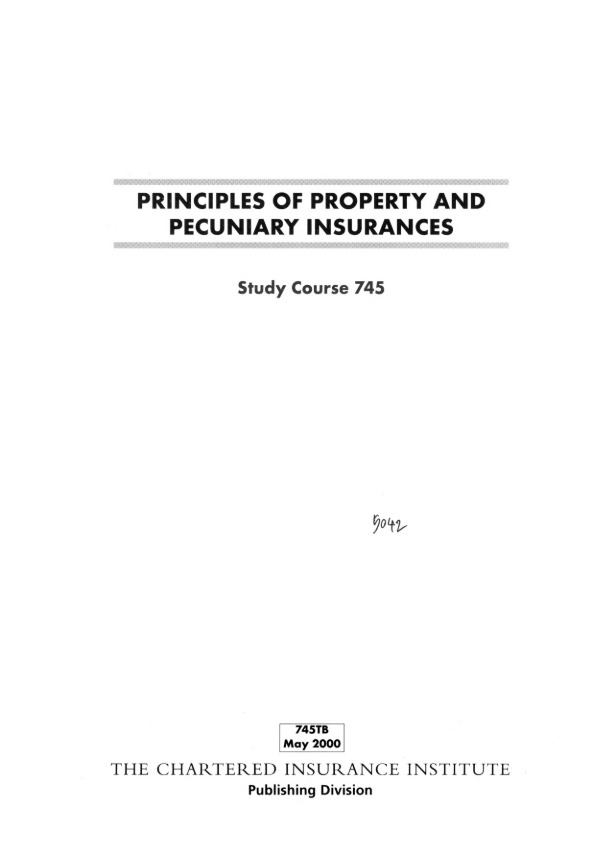 PRINCIPLES OF PROPERTY AND PECUNIARY INSURANCES

Study Course 745

5042

745TB
May 2000

THE CHARTERED INSURANCE INSTITUTE
Publishing Division